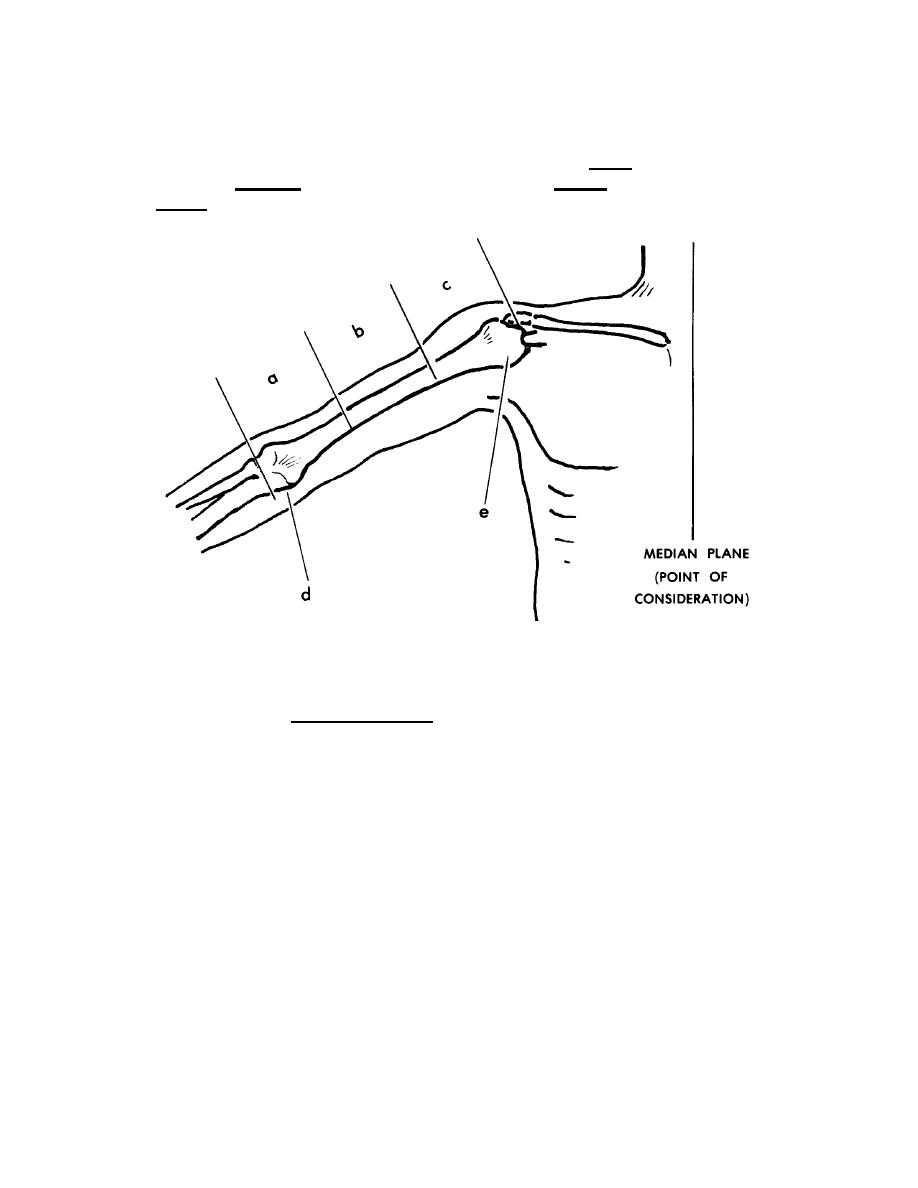 c

b

a

e

d

MEDIAN PLANE
(POINT OF
CONSIDERATION)